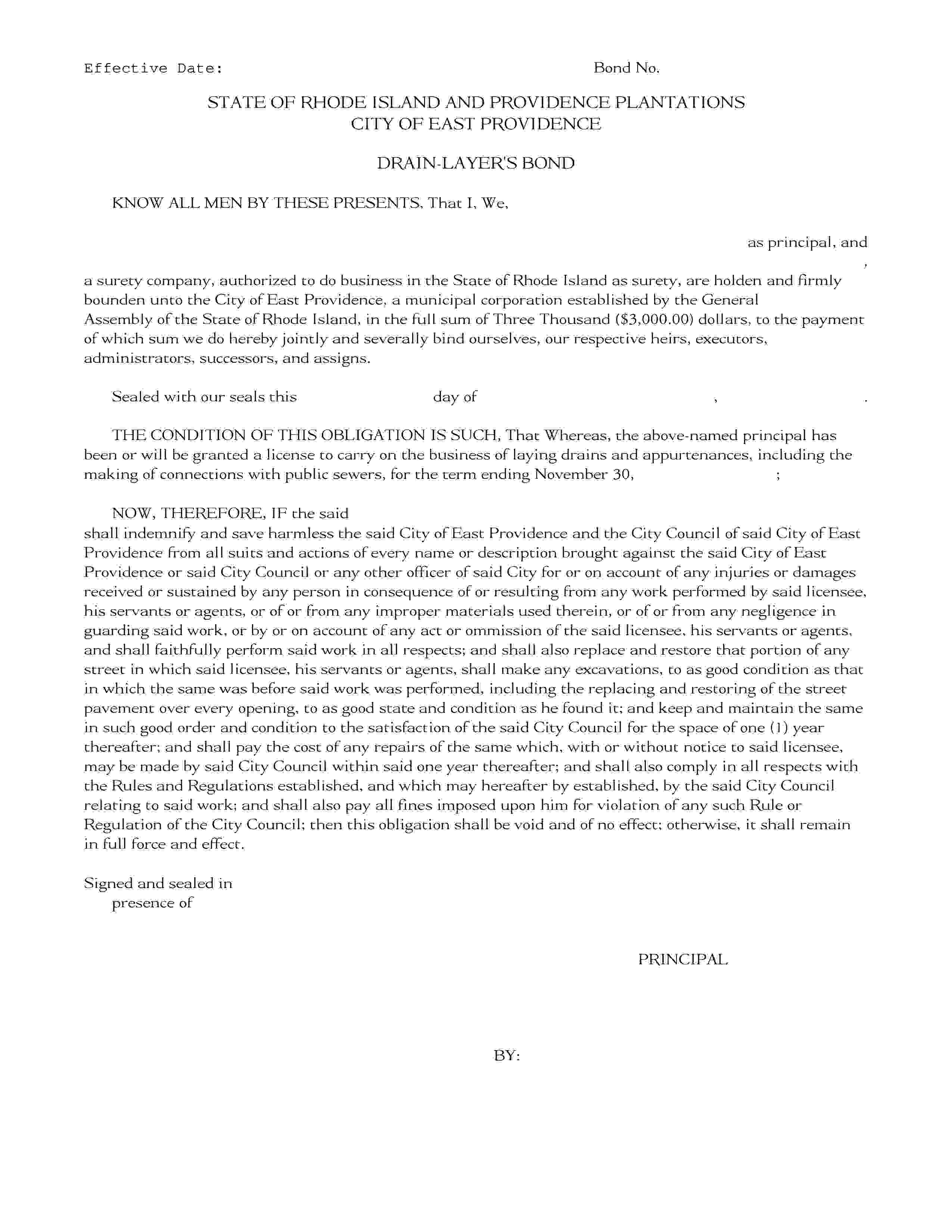 Effective Date: Bond No.

STATE OF RHODE ISLAND AND PROVIDENCE PLANTATIONS
CITY OF EAST PROVIDENCE

DRAIN-LAYER'S BOND

KNOW ALL MEN BY THESE PRESENTS, That I, We,

as principal, and

,

a surety company, authorized to do business in the State of Rhode Island as surety, are holden and firmly bounden unto the City of East Providence, a municipal corporation established by the General Assembly of the State of Rhode Island, in the full sum of Three Thousand ($3,000.00) dollars, to the payment of which sum we do hereby jointly and severally bind ourselves, our respective heirs, executors, administrators, successors, and assigns.

Sealed with our seals this day of , .

THE CONDITION OF THIS OBLIGATION IS SUCH, That Whereas, the above-named principal has been or will be granted a license to carry on the business of laying drains and appurtenances, including the making of connections with public sewers, for the term ending November 30, ;

NOW, THEREFORE, IF the said
shall indemnify and save harmless the said City of East Providence and the City Council of said City of East Providence from all suits and actions of every name or description brought against the said City of East Providence or said City Council or any other officer of said City for or on account of any injuries or damages received or sustained by any person in consequence of or resulting from any work performed by said licensee, his servants or agents, or of or from any improper materials used therein, or of or from any negligence in guarding said work, or by or on account of any act or ommission of the said licensee, his servants or agents, and shall faithfully perform said work in all respects; and shall also replace and restore that portion of any street in which said licensee, his servants or agents, shall make any excavations, to as good condition as that in which the same was before said work was performed, including the replacing and restoring of the street pavement over every opening, to as good state and condition as he found it; and keep and maintain the same in such good order and condition to the satisfaction of the said City Council for the space of one (1) year thereafter; and shall pay the cost of any repairs of the same which, with or without notice to said licensee, may be made by said City Council within said one year thereafter; and shall also comply in all respects with the Rules and Regulations established, and which may hereafter by established, by the said City Council relating to said work; and shall also pay all fines imposed upon him for violation of any such Rule or Regulation of the City Council; then this obligation shall be void and of no effect; otherwise, it shall remain in full force and effect.

Signed and sealed in
presence of

PRINCIPAL

BY: